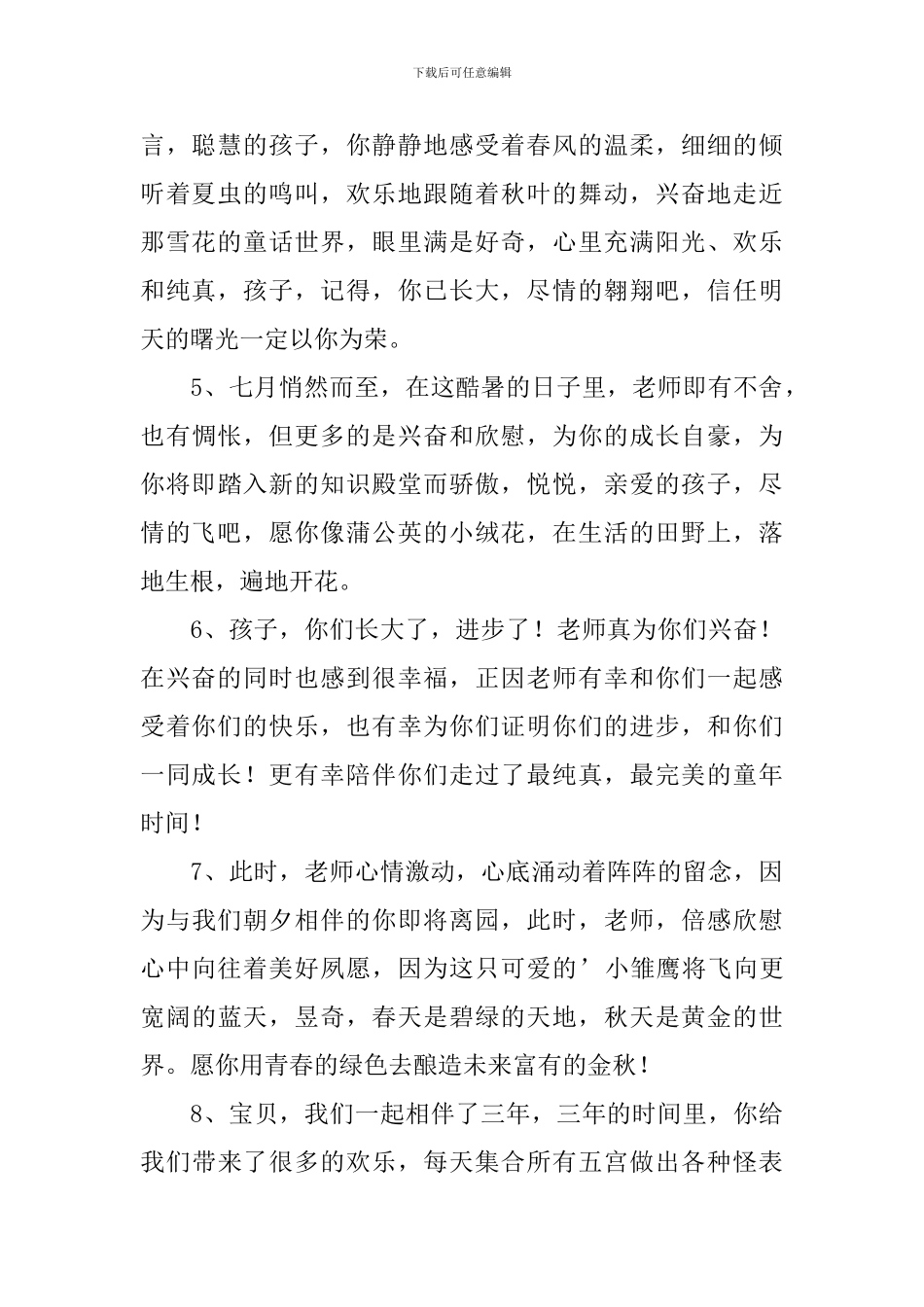 下载后可任意编辑

言，聪慧的孩子，你静静地感受着春风的温柔，细细的倾听着夏虫的鸣叫，欢乐地跟随着秋叶的舞动，兴奋地走近那雪花的童话世界，眼里满是好奇，心里充满阳光、欢乐和纯真，孩子，记得，你已长大，尽情的翱翔吧，信任明天的曙光一定以你为荣。

5、七月悄然而至，在这酷暑的日子里，老师即有不舍，也有惆怅，但更多的是兴奋和欣慰，为你的成长自豪，为你将即踏入新的知识殿堂而骄傲，悦悦，亲爱的孩子，尽情的飞吧，愿你像蒲公英的小绒花，在生活的田野上，落地生根，遍地开花。

6、孩子，你们长大了，进步了！老师真为你们兴奋！在兴奋的同时也感到很幸福，正因老师有幸和你们一起感受着你们的快乐，也有幸为你们证明你们的进步，和你们一同成长！更有幸陪伴你们走过了最纯真，最完美的童年时间！

7、此时，老师心情激动，心底涌动着阵阵的留念，因为与我们朝夕相伴的你即将离园，此时，老师，倍感欣慰心中向往着美好夙愿，因为这只可爱的’小雏鹰将飞向更宽阔的蓝天，昱奇，春天是碧绿的天地，秋天是黄金的世界。愿你用青春的绿色去酿造未来富有的金秋！

8、宝贝，我们一起相伴了三年，三年的时间里，你给我们带来了很多的欢乐，每天集合所有五宫做出各种怪表